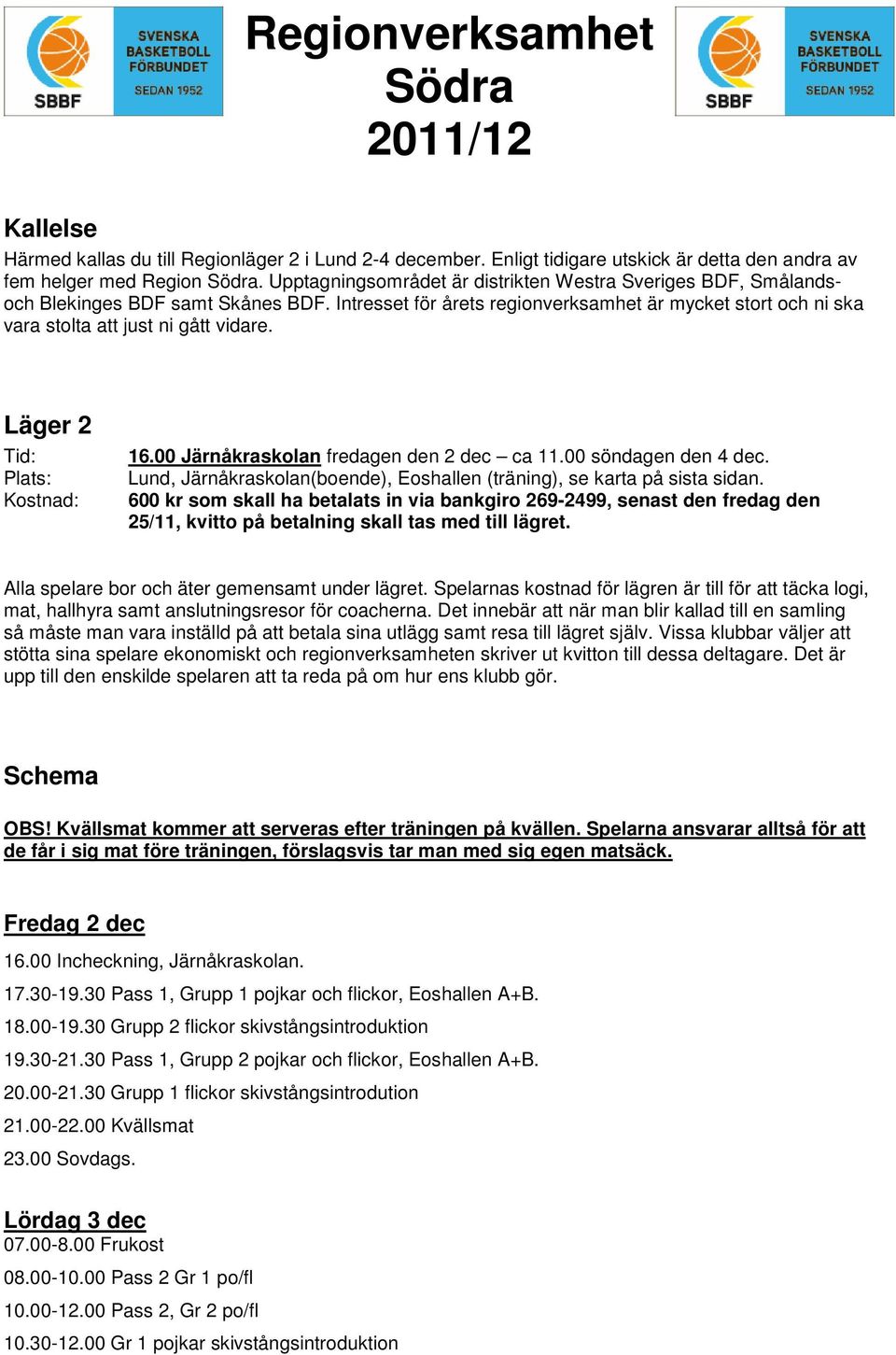 SBBF SVENSKA BASKETBOLL FÖRBUNDET SEDAN 1952

Regionverksamhet Södra 2011/12

SBBF SVENSKA BASKETBOLL FÖRBUNDET SEDAN 1952

Kallelse

Härmed kallas du till Regionläger 2 i Lund 2-4 december. Enligt tidigare utskick är detta den andra av fem helger med Region Södra. Upptagningsområdet är distrikten Westra Sveriges BDF, Smålands- och Blekinges BDF samt Skånes BDF. Intresset för årets regionverksamhet är mycket stort och ni ska vara stolta att just ni gått vidare.

Läger 2

Tid: 16.00 Järnåkraskolan fredagen den 2 dec – ca 11.00 söndagen den 4 dec.
Plats: Lund, Järnåkraskolan(boende), Eoshallen (träning), se karta på sista sidan.
Kostnad: 600 kr som skall ha betalats in via bankgiro 269-2499, senast den fredag den 25/11, kvitto på betalning skall tas med till lägret.

Alla spelare bor och äter gemensamt under lägret. Spelarnas kostnad för lägren är till för att täcka logi, mat, hallhyra samt anslutningsresor för coacherna. Det innebär att när man blir kallad till en samling så måste man vara inställd på att betala sina utlägg samt resa till lägret själv. Vissa klubbar väljer att stötta sina spelare ekonomiskt och regionverksamheten skriver ut kvitton till dessa deltagare. Det är upp till den enskilde spelaren att ta reda på om hur ens klubb gör.

Schema

OBS! Kvällsmat kommer att serveras efter träningen på kvällen. Spelarna ansvarar alltså för att de får i sig mat före träningen, förslagsvis tar man med sig egen matsäck.

Fredag 2 dec

16.00 Incheckning, Järnåkraskolan.

17.30-19.30 Pass 1, Grupp 1 pojkar och flickor, Eoshallen A+B.

18.00-19.30 Grupp 2 flickor skivstångsintroduktion

19.30-21.30 Pass 1, Grupp 2 pojkar och flickor, Eoshallen A+B.

20.00-21.30 Grupp 1 flickor skivstångsintrodution

21.00-22.00 Kvällsmat

23.00 Sovdags.

Lördag 3 dec
07.00-8.00 Frukost

08.00-10.00 Pass 2 Gr 1 po/fl

10.00-12.00 Pass 2, Gr 2 po/fl

10.30-12.00 Gr 1 pojkar skivstångsintroduktion